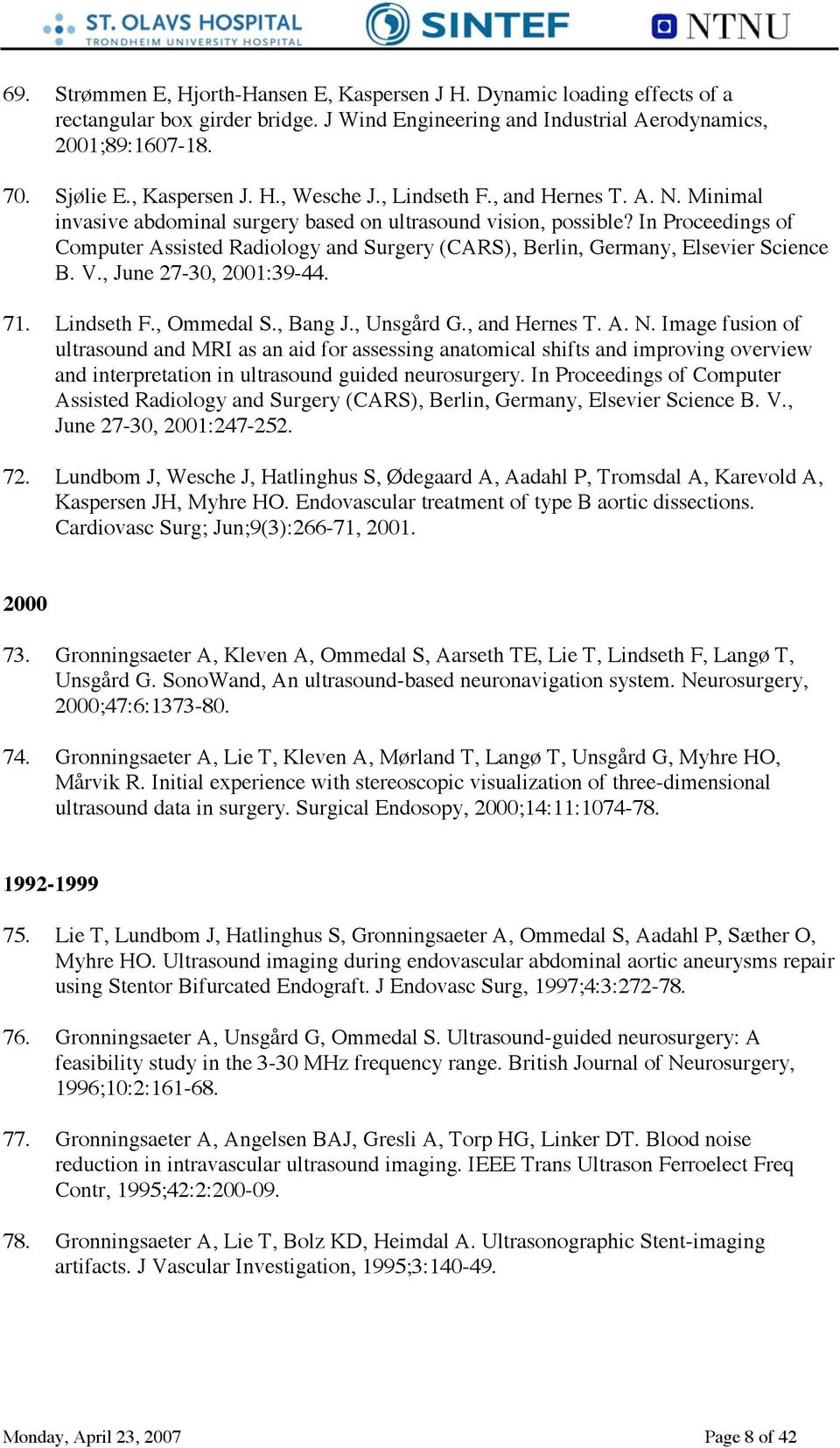 ST. OLAVS HOSPITAL
TRONDHEIM UNIVERSITY HOSPITAL
SINTEF
NTNU

69. Strømmen E, Hjorth-Hansen E, Kaspersen J H. Dynamic loading effects of a rectangular box girder bridge. J Wind Engineering and Industrial Aerodynamics, 2001;89:1607-18.

70. Sjølie E., Kaspersen J. H., Wesche J., Lindseth F., and Hernes T. A. N. Minimal invasive abdominal surgery based on ultrasound vision, possible? In Proceedings of Computer Assisted Radiology and Surgery (CARS), Berlin, Germany, Elsevier Science B. V., June 27-30, 2001:39-44.

71. Lindseth F., Ommedal S., Bang J., Unsgård G., and Hernes T. A. N. Image fusion of ultrasound and MRI as an aid for assessing anatomical shifts and improving overview and interpretation in ultrasound guided neurosurgery. In Proceedings of Computer Assisted Radiology and Surgery (CARS), Berlin, Germany, Elsevier Science B. V., June 27-30, 2001:247-252.

72. Lundbom J, Wesche J, Hatlinghus S, Ødegaard A, Aadahl P, Tromsdal A, Karevold A, Kaspersen JH, Myhre HO. Endovascular treatment of type B aortic dissections. Cardiovasc Surg; Jun;9(3):266-71, 2001.

2000

73. Gronningsaeter A, Kleven A, Ommedal S, Aarseth TE, Lie T, Lindseth F, Langø T, Unsgård G. SonoWand, An ultrasound-based neuronavigation system. Neurosurgery, 2000;47:6:1373-80.

74. Gronningsaeter A, Lie T, Kleven A, Mørland T, Langø T, Unsgård G, Myhre HO, Mårvik R. Initial experience with stereoscopic visualization of three-dimensional ultrasound data in surgery. Surgical Endosopy, 2000;14:11:1074-78.

1992-1999

75. Lie T, Lundbom J, Hatlinghus S, Gronningsaeter A, Ommedal S, Aadahl P, Sæther O, Myhre HO. Ultrasound imaging during endovascular abdominal aortic aneurysms repair using Stentor Bifurcated Endograft. J Endovasc Surg, 1997;4:3:272-78.

76. Gronningsaeter A, Unsgård G, Ommedal S. Ultrasound-guided neurosurgery: A feasibility study in the 3-30 MHz frequency range. British Journal of Neurosurgery, 1996;10:2:161-68.

77. Gronningsaeter A, Angelsen BAJ, Gresli A, Torp HG, Linker DT. Blood noise reduction in intravascular ultrasound imaging. IEEE Trans Ultrason Ferroelect Freq Contr, 1995;42:2:200-09.

78. Gronningsaeter A, Lie T, Bolz KD, Heimdal A. Ultrasonographic Stent-imaging artifacts. J Vascular Investigation, 1995;3:140-49.

Monday, April 23, 2007

Page 8 of 42